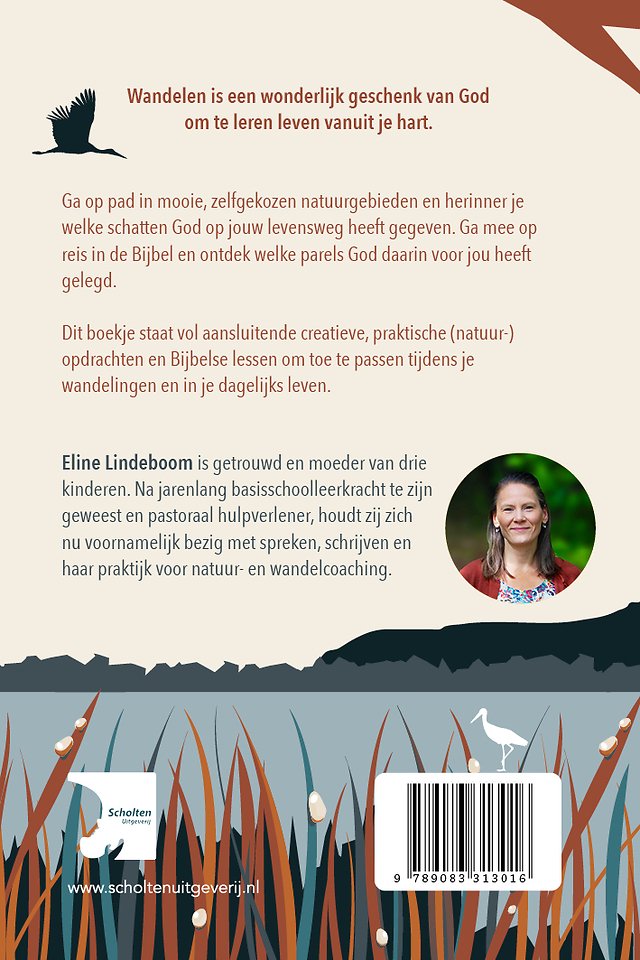 Wandelen is een wonderlijk geschenk van God om te leren leven vanuit je hart.

Ga op pad in mooie, zelfgekozen natuurgebieden en herinner je welke schatten God op jouw levensweg heeft gegeven. Ga mee op reis in de Bijbel en ontdek welke parels God daarin voor jou heeft gelegd.

Dit boekje staat vol aansluitende creatieve, praktische (natuur-) opdrachten en Bijbelse lessen om toe te passen tijdens je wandelingen en in je dagelijks leven.

Eline Lindeboom is getrouwd en moeder van drie kinderen. Na jarenlang basisschoolleerkracht te zijn geweest en pastoraal hulpverlener, houdt zij zich nu voornamelijk bezig met spreken, schrijven en haar praktijk voor natuur- en wandelcoaching.

Scholten Uitgeverij

www.scholtenuitgeverij.nl

9 789083 313016